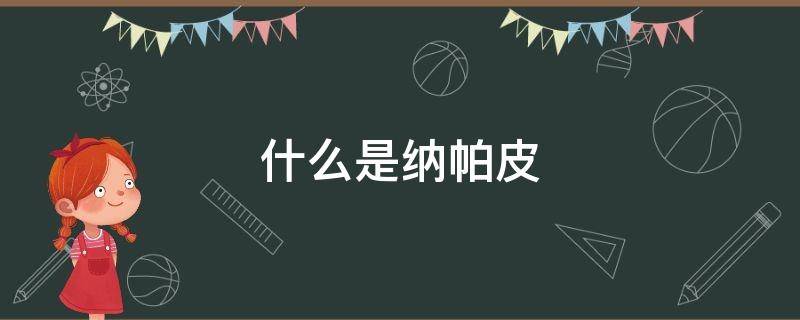 什么是纳帕皮